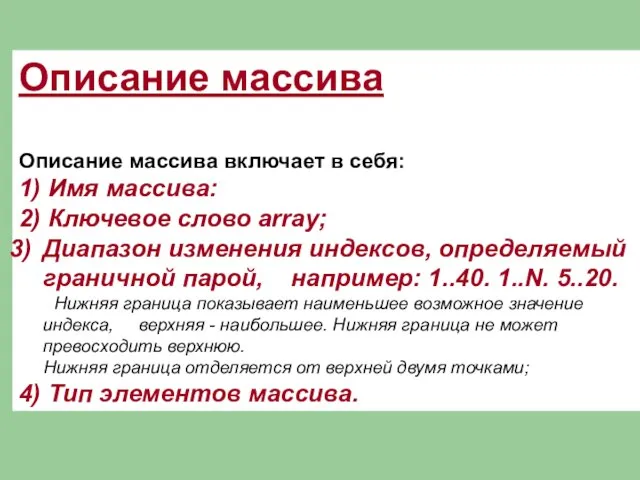 Описание массива

Описание массива включает в себя:
1) Имя массива:
2) Ключевое слово array;
3) Диапазон изменения индексов, определяемый граничной парой, например: 1..40. 1..N. 5..20.
Нижняя граница показывает наименьшее возможное значение индекса, верхняя - наибольшее. Нижняя граница не может превосходить верхнюю.
Нижняя граница отделяется от верхней двумя точками;
4) Тип элементов массива.